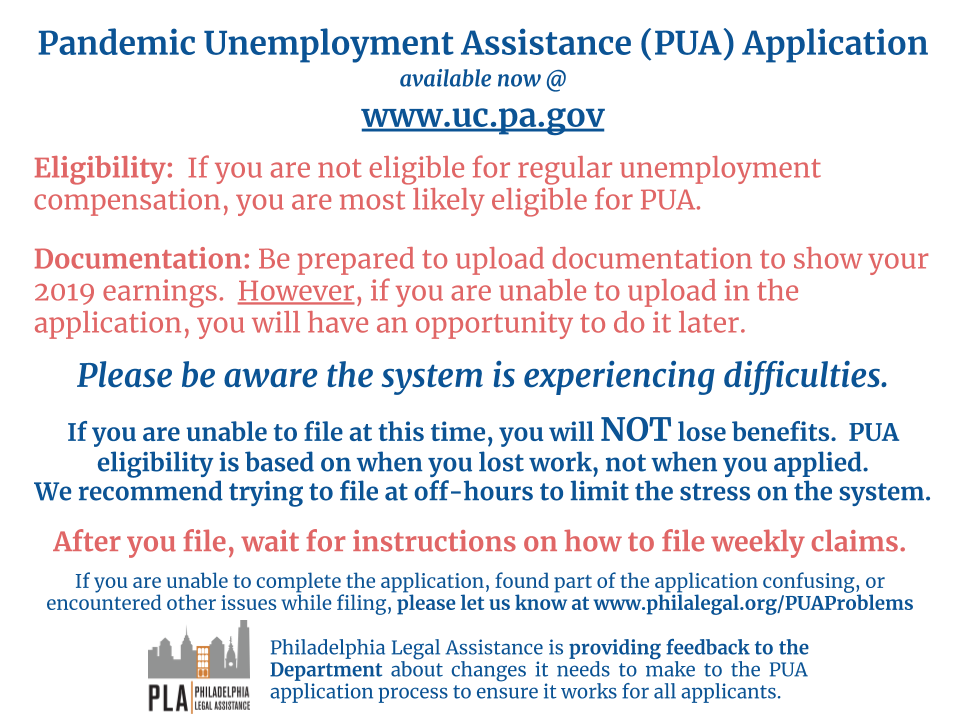 Pandemic Unemployment Assistance (PUA) Application
available now @
www.uc.pa.gov

Eligibility: If you are not eligible for regular unemployment compensation, you are most likely eligible for PUA.

Documentation: Be prepared to upload documentation to show your 2019 earnings. However, if you are unable to upload in the application, you will have an opportunity to do it later.

Please be aware the system is experiencing difficulties.

If you are unable to file at this time, you will NOT lose benefits. PUA eligibility is based on when you lost work, not when you applied. We recommend trying to file at off-hours to limit the stress on the system.

After you file, wait for instructions on how to file weekly claims.

If you are unable to complete the application, found part of the application confusing, or encountered other issues while filing, please let us know at www.philalegal.org/PUAProblems

PLA PHILADELPHIA LEGAL ASSISTANCE

Philadelphia Legal Assistance is providing feedback to the Department about changes it needs to make to the PUA application process to ensure it works for all applicants.